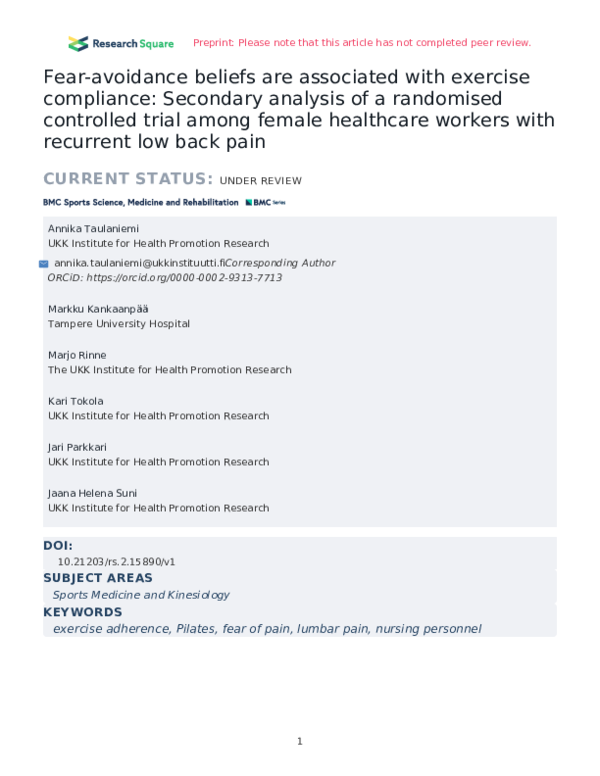 Research Square Preprint: Please note that this article has not completed peer review.

Fear-avoidance beliefs are associated with exercise compliance: Secondary analysis of a randomised controlled trial among female healthcare workers with recurrent low back pain

CURRENT STATUS: UNDER REVIEW

BMC Sports Science, Medicine and Rehabilitation BMC Series

Annika Taulaniemi
UKK Institute for Health Promotion Research

annika.taulaniemi@ukkinstituutti.fiCorresponding Author
ORCiD: https://orcid.org/0000-0002-9313-7713

Markku Kankaanpää
Tampere University Hospital

Marjo Rinne
The UKK Institute for Health Promotion Research

Kari Tokola
UKK Institute for Health Promotion Research

Jari Parkkari
UKK Institute for Health Promotion Research

Jaana Helena Suni
UKK Institute for Health Promotion Research

DOI:
10.21203/rs.2.15890/v1

SUBJECT AREAS
Sports Medicine and Kinesiology

KEYWORDS
exercise adherence, Pilates, fear of pain, lumbar pain, nursing personnel

1